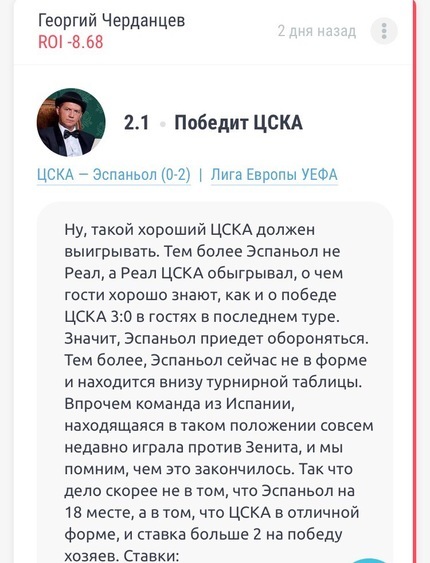 Георгий Черданцев
ROI -8.68

2 дня назад

2.1 • Победит ЦСКА

ЦСКА — Эспаньол (0-2) | Лига Европы УЕФА

Ну, такой хороший ЦСКА должен выигрывать. Тем более Эспаньол не Реал, а Реал ЦСКА обыгрывал, о чем гости хорошо знают, как и о победе ЦСКА 3:0 в гостях в последнем туре. Значит, Эспаньол приедет обороняться. Тем более, Эспаньол сейчас не в форме и находится внизу турнирной таблицы. Впрочем команда из Испании, находящаяся в таком положении совсем недавно играла против Зенита, и мы помним, чем это закончилось. Так что дело скорее не в том, что Эспаньол на 18 месте, а в том, что ЦСКА в отличной форме, и ставка больше 2 на победу хозяев. Ставки: